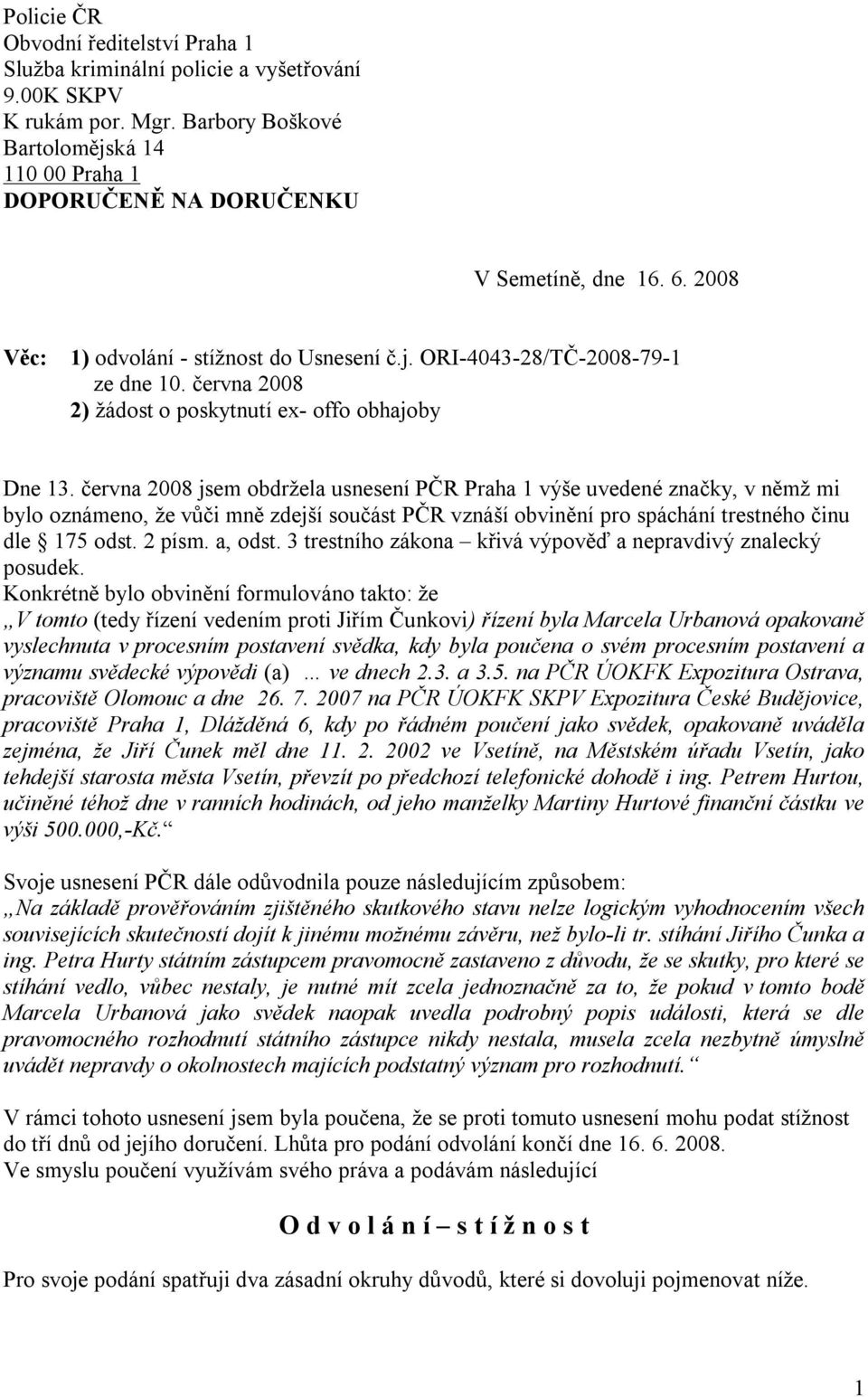 Policie ČR
Obvodní ředitelství Praha 1
Služba kriminální policie a vyšetřování
9.00K SKPV
K rukám por. Mgr. Barbory Boškové
Bartolomějská 14
110 00 Praha 1
DOPORUČENĚ NA DORUČENKU

V Semetíně, dne 16. 6. 2008

Věc: 1) odvolání - stížnost do Usnesení č.j. ORI-4043-28/TČ-2008-79-1 ze dne 10. června 2008
2) žádost o poskytnutí ex- offo obhajoby

Dne 13. června 2008 jsem obdržela usnesení PČR Praha 1 výše uvedené značky, v němž mi bylo oznámeno, že vůči mně zdejší součást PČR vznáší obvinění pro spáchání trestného činu dle § 175 odst. 2 písm. a, odst. 3 trestního zákona – křivá výpověď a nepravdivý znalecký posudek.
Konkrétně bylo obvinění formulováno takto: že
„V tomto (tedy řízení vedením proti Jiřím Čunkovi) řízení byla Marcela Urbanová opakovaně vyslechnuta v procesním postavení svědka, kdy byla poučena o svém procesním postavení a významu svědecké výpovědi (a) ... ve dnech 2.3. a 3.5. na PČR ÚOKFK Expozitura Ostrava, pracoviště Olomouc a dne 26. 7. 2007 na PČR ÚOKFK SKPV Expozitura České Budějovice, pracoviště Praha 1, Dlážděná 6, kdy po řádném poučení jako svědek, opakovaně uváděla zejména, že Jiří Čunek měl dne 11. 2. 2002 ve Vsetíně, na Městském úřadu Vsetín, jako tehdejší starosta města Vsetín, převzít po předchozí telefonické dohodě i ing. Petrem Hurtou, učiněné téhož dne v ranních hodinách, od jeho manželky Martiny Hurtové finanční částku ve výši 500.000,-Kč.“

Svoje usnesení PČR dále odůvodnila pouze následujícím způsobem:
„Na základě prověřováním zjištěného skutkového stavu nelze logickým vyhodnocením všech souvisejících skutečností dojít k jinému možnému závěru, než bylo-li tr. stíhání Jiřího Čunka a ing. Petra Hurty státním zástupcem pravomocně zastaveno z důvodu, že se skutky, pro které se stíhání vedlo, vůbec nestaly, je nutné mít zcela jednoznačně za to, že pokud v tomto bodě Marcela Urbanová jako svědek naopak uvedla podrobný popis události, která se dle pravomocného rozhodnutí státního zástupce nikdy nestala, musela zcela nezbytně úmyslně uvádět nepravdy o okolnostech majících podstatný význam pro rozhodnutí.“

V rámci tohoto usnesení jsem byla poučena, že se proti tomuto usnesení mohu podat stížnost do tří dnů od jejího doručení. Lhůta pro podání odvolání končí dne 16. 6. 2008.
Ve smyslu poučení využívám svého práva a podávám následující

O d v o l á n í – s t í ž n o s t

Pro svoje podání spatřuji dva zásadní okruhy důvodů, které si dovoluji pojmenovat níže.

1